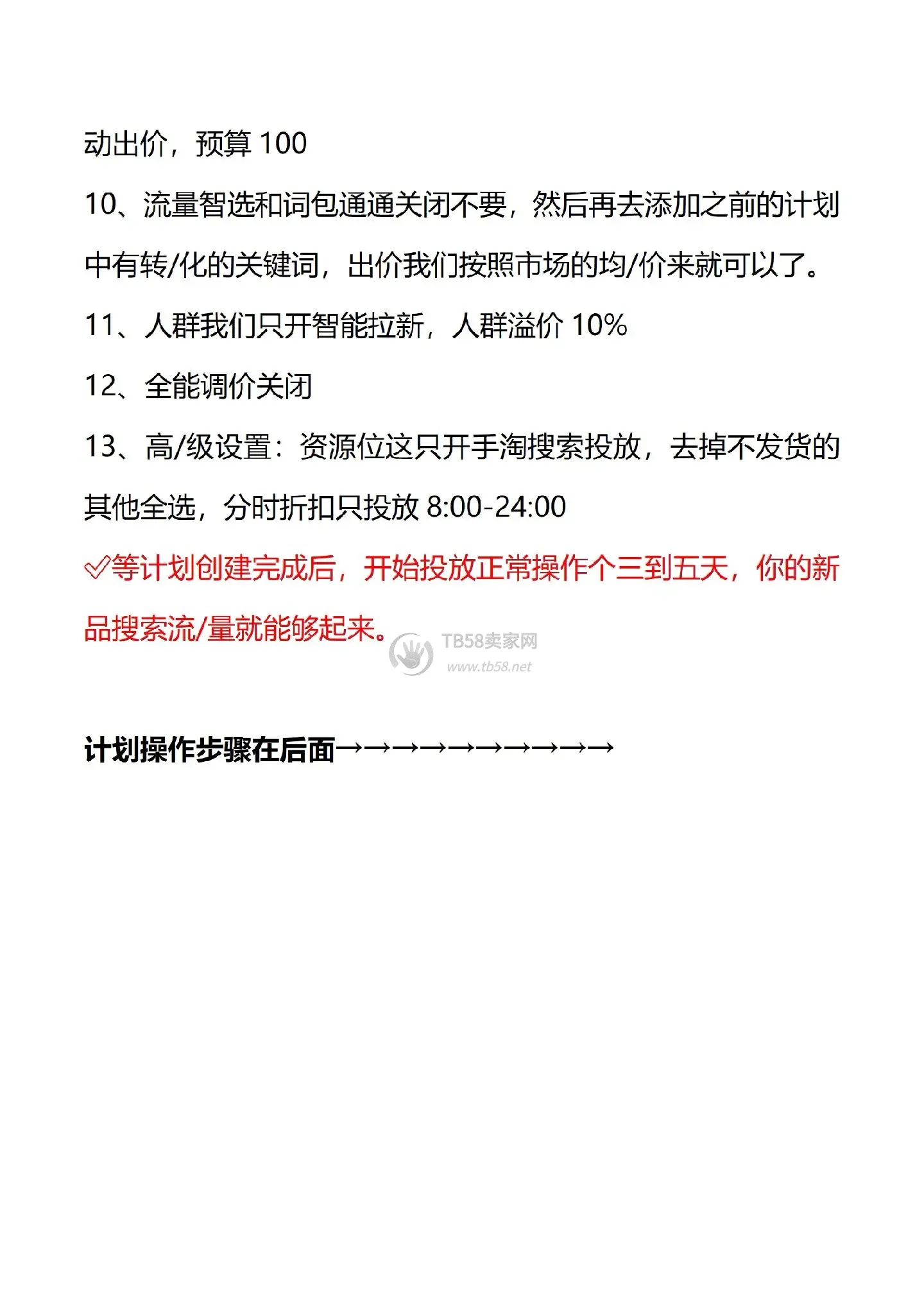 动出价，预算 100

10、流量智选和词包通通关闭不要，然后再去添加之前的计划中有转/化的关键词，出价我们按照市场的均/价来就可以了。

11、人群我们只开智能拉新，人群溢价 10%

12、全能调价关闭

13、高/级设置：资源位这只开手淘搜索投放，去掉不发货的其他全选，分时折扣只投放 8:00-24:00

✅等计划创建完成后，开始投放正常操作个三到五天，你的新品搜索流/量就能够起来。

TB58卖家网
www.tb58.net

计划操作步骤在后面→→→→→→→→→→